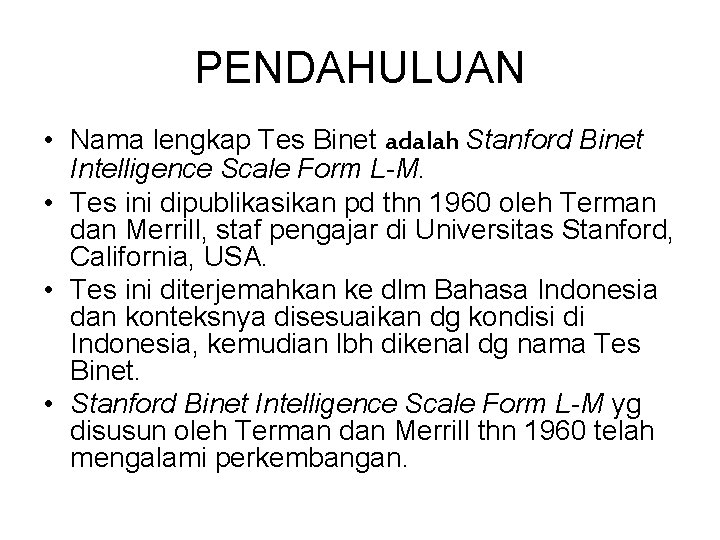 PENDAHULUAN

• Nama lengkap Tes Binet adalah Stanford Binet Intelligence Scale Form L-M.
• Tes ini dipublikasikan pd thn 1960 oleh Terman dan Merrill, staf pengajar di Universitas Stanford, California, USA.
• Tes ini diterjemahkan ke dlm Bahasa Indonesia dan konteksnya disesuaikan dg kondisi di Indonesia, kemudian lbh dikenal dg nama Tes Binet.
• Stanford Binet Intelligence Scale Form L-M yg disusun oleh Terman dan Merrill thn 1960 telah mengalami perkembangan.